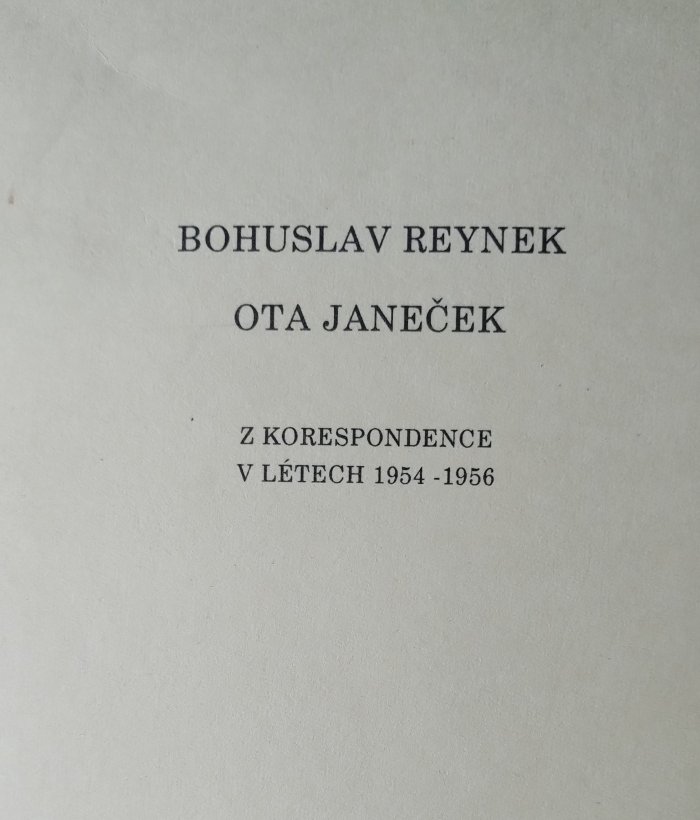 BOHUSLAV REYNEK

OTA JANEČEK

Z KORESPONDENCE
V LÉTECH 1954 -1956